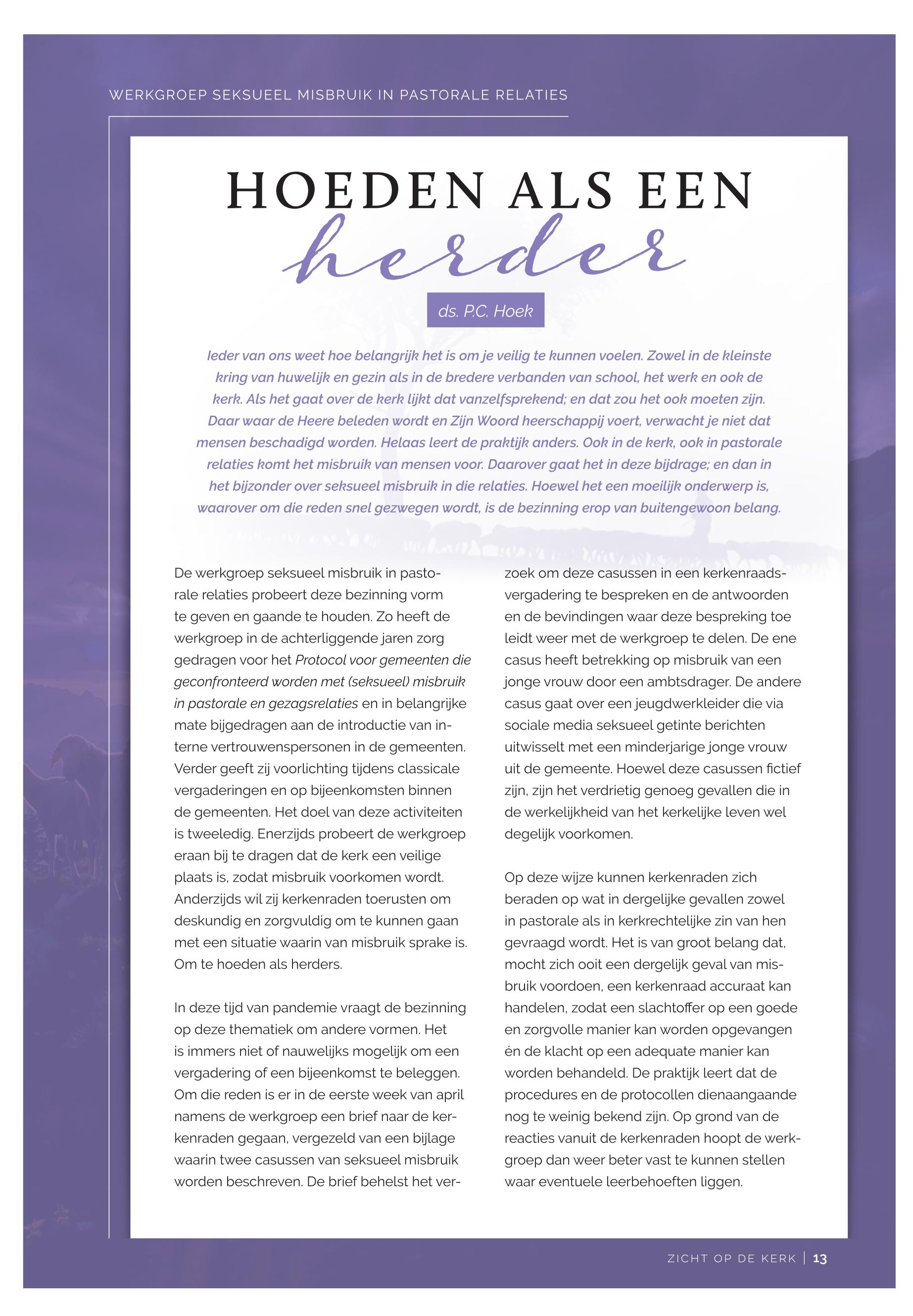 WERKGROEP SEKSUEEL MISBRUIK IN PASTORALE RELATIES

HOEDEN ALS EEN herder

ds. P.C. Hoek

Ieder van ons weet hoe belangrijk het is om je veilig te kunnen voelen. Zowel in de kleinste kring van huwelijk en gezin als in de bredere verbanden van school, het werk en ook de kerk. Als het gaat over de kerk lijkt dat vanzelfsprekend; en dat zou het ook moeten zijn. Daar waar de Heere beleden wordt en Zijn Woord heerschappij voert, verwacht je niet dat mensen beschadigd worden. Helaas leert de praktijk anders. Ook in de kerk, ook in pastorale relaties komt het misbruik van mensen voor. Daarover gaat het in deze bijdrage; en dan in het bijzonder over seksueel misbruik in die relaties. Hoewel het een moeilijk onderwerp is, waarover om die reden snel gezwegen wordt, is de bezinning erop van buitengewoon belang.

De werkgroep seksueel misbruik in pastorale relaties probeert deze bezinning vorm te geven en gaande te houden. Zo heeft de werkgroep in de achterliggende jaren zorg gedragen voor het Protocol voor gemeenten die geconfronteerd worden met (seksueel) misbruik in pastorale en gezagsrelaties en in belangrijke mate bijgedragen aan de introductie van interne vertrouwenspersonen in de gemeenten. Verder geeft zij voorlichting tijdens classicale vergaderingen en op bijeenkomsten binnen de gemeenten. Het doel van deze activiteiten is tweeledig. Enerzijds probeert de werkgroep eraan bij te dragen dat de kerk een veilige plaats is, zodat misbruik voorkomen wordt. Anderzijds wil zij kerkenraden toerusten om deskundig en zorgvuldig om te kunnen gaan met een situatie waarin van misbruik sprake is. Om te hoeden als herders.

In deze tijd van pandemie vraagt de bezinning op deze thematiek om andere vormen. Het is immers niet of nauwelijks mogelijk om een vergadering of een bijeenkomst te beleggen. Om die reden is er in de eerste week van april namens de werkgroep een brief naar de kerkenraden gegaan, vergezeld van een bijlage waarin twee casussen van seksueel misbruik worden beschreven. De brief behelst het verzoek om deze casussen in een kerkenraadsvergadering te bespreken en de antwoorden en de bevindingen waar deze bespreking toe leidt weer met de werkgroep te delen. De ene casus heeft betrekking op misbruik van een jonge vrouw door een ambtsdrager. De andere casus gaat over een jeugdwerkleider die via sociale media seksueel getinte berichten uitwisselt met een minderjarige jonge vrouw uit de gemeente. Hoewel deze casussen fictief zijn, zijn het verdrietig genoeg gevallen die in de werkelijkheid van het kerkelijke leven wel degelijk voorkomen.

Op deze wijze kunnen kerkenraden zich beraden op wat in dergelijke gevallen zowel in pastorale als in kerkrechtelijke zin van hen gevraagd wordt. Het is van groot belang dat, mocht zich ooit een dergelijk geval van misbruik voordoen, een kerkenraad accuraat kan handelen, zodat een slachtoffer op een goede en zorgvolle manier kan worden opgevangen én de klacht op een adequate manier kan worden behandeld. De praktijk leert dat de procedures en de protocollen dienaangaande nog te weinig bekend zijn. Op grond van de reacties vanuit de kerkenraden hoopt de werkgroep dan weer beter vast te kunnen stellen waar eventuele leerbehoeften liggen.

ZICHT OP DE KERK | 13